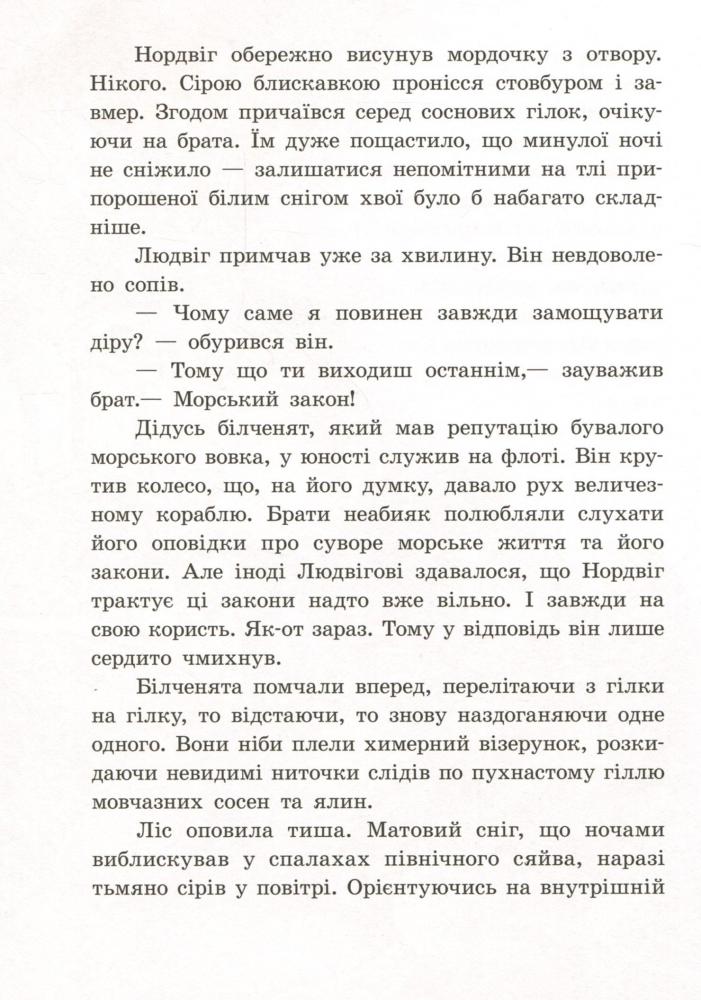 Нордвіг обережно висунув мордочку з отвору. Нікого. Сірою блискавкою пронісся стовбуром і завмер. Згодом причаївся серед соснових гілок, очікуючи на брата. Їм дуже пощастило, що минулої ночі не сніжило — залишатися непомітними на тлі припорошеної білим снігом хвої було б набагато складніше.

Людвіг примчав уже за хвилину. Він невдоволено сопів.

— Чому саме я повинен завжди замощувати діру? — обурився він.

— Тому що ти виходиш останнім,— зауважив брат.— Морський закон!

Дідусь білченят, який мав репутацію бувалого морського вовка, у юності служив на флоті. Він крутив колесо, що, на його думку, давало рух величезному кораблю. Брати неабияк полюбляли слухати його оповідки про суворе морське життя та його закони. Але іноді Людвігові здавалося, що Нордвіг трактує ці закони надто вже вільно. І завжди на свою користь. Як-от зараз. Тому у відповідь він лише сердито чмихнув.

Білченята помчали вперед, перелітаючи з гілки на гілку, то відстаючи, то знову наздоганяючи одне одного. Вони ніби плели химерний візерунок, розкидаючи невидимі ниточки слідів по пухнастому гіллю мовчазних сосен та ялин.

Ліс оповила тиша. Матовий сніг, що ночами виблискував у спалахах північного сяйва, наразі тьмяно сірів у повітрі. Орієнтуючись на внутрішній